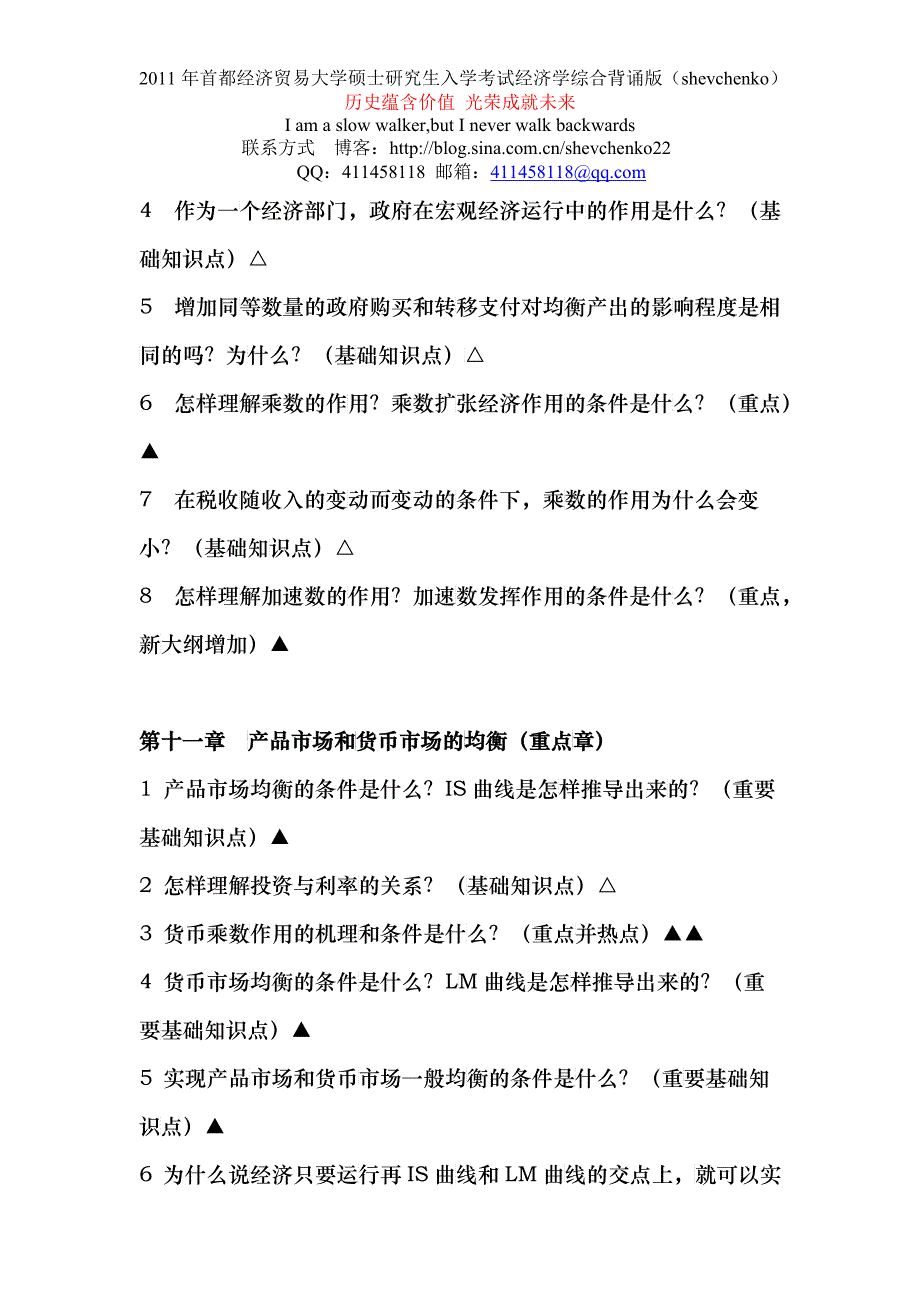 2011 年首都经济贸易大学硕士研究生入学考试经济学综合背诵版（shevchenko）
历史蕴含价值 光荣成就未来
I am a slow walker,but I never walk backwards
联系方式 博客：http://blog.sina.com.cn/shevchenko22
QQ：411458118 邮箱：411458118@qq.com

4 作为一个经济部门，政府在宏观经济运行中的作用是什么？（基础知识点）△

5 增加同等数量的政府购买和转移支付对均衡产出的影响程度是相同的吗？为什么？（基础知识点）△

6 怎样理解乘数的作用？乘数扩张经济作用的条件是什么？（重点）▲

7 在税收随收入的变动而变动的条件下，乘数的作用为什么会变小？（基础知识点）△

8 怎样理解加速数的作用？加速数发挥作用的条件是什么？（重点，新大纲增加）▲

第十一章 产品市场和货币市场的均衡（重点章）

1 产品市场均衡的条件是什么？IS 曲线是怎样推导出来的？（重要基础知识点）▲

2 怎样理解投资与利率的关系？（基础知识点）△

3 货币乘数作用的机理和条件是什么？（重点并热点）▲▲

4 货币市场均衡的条件是什么？LM 曲线是怎样推导出来的？（重要基础知识点）▲

5 实现产品市场和货币市场一般均衡的条件是什么？（重要基础知识点）▲

6 为什么说经济只要运行再 IS 曲线和 LM 曲线的交点上，就可以实